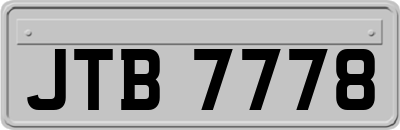 JTB 7778